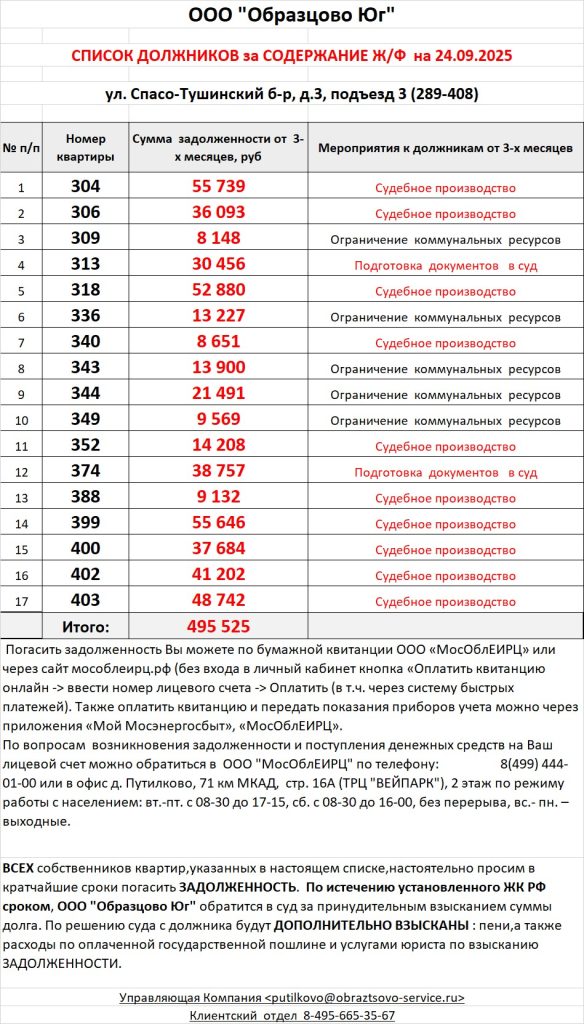 ООО "Образцово Юг"

СПИСОК ДОЛЖНИКОВ за СОДЕРЖАНИЕ Ж/Ф на 24.09.2025

ул. Спасо-Тушинский б-р, д.3, подъезд 3 (289-408)

| № п/п | Номер квартиры | Сумма задолженности от 3-х месяцев, руб | Мероприятия к должникам от 3-х месяцев |
|---|---|---|---|
| 1 | 304 | 55 739 | Судебное производство |
| 2 | 306 | 36 093 | Судебное производство |
| 3 | 309 | 8 148 | Ограничение коммунальных ресурсов |
| 4 | 313 | 30 456 | Подготовка документов в суд |
| 5 | 318 | 52 880 | Судебное производство |
| 6 | 336 | 13 227 | Ограничение коммунальных ресурсов |
| 7 | 340 | 8 651 | Судебное производство |
| 8 | 343 | 13 900 | Ограничение коммунальных ресурсов |
| 9 | 344 | 21 491 | Ограничение коммунальных ресурсов |
| 10 | 349 | 9 569 | Ограничение коммунальных ресурсов |
| 11 | 352 | 14 208 | Судебное производство |
| 12 | 374 | 38 757 | Подготовка документов в суд |
| 13 | 388 | 9 132 | Судебное производство |
| 14 | 399 | 55 646 | Судебное производство |
| 15 | 400 | 37 684 | Судебное производство |
| 16 | 402 | 41 202 | Судебное производство |
| 17 | 403 | 48 742 | Судебное производство |
| | Итого: | 495 525 | |

Погасить задолженность Вы можете по бумажной квитанции ООО «МосОблЕИРЦ» или через сайт мособлеирц.рф (без входа в личный кабинет кнопка «Оплатить квитанцию онлайн -> ввести номер лицевого счета -> Оплатить (в т.ч. через систему быстрых платежей). Также оплатить квитанцию и передать показания приборов учета можно через приложения «Мой Мосэнергосбыт», «МосОблЕИРЦ».
По вопросам возникновения задолженности и поступления денежных средств на Ваш лицевой счет можно обратиться в ООО "МосОблЕИРЦ" по телефону: 8(499) 444-01-00 или в офис д. Путилково, 71 км МКАД, стр. 16А (ТРЦ "ВЕЙПАРК"), 2 этаж по режиму работы с населением: вт.-пт. с 08-30 до 17-15, сб. с 08-30 до 16-00, без перерыва, вс.- пн. – выходные.

ВСЕХ собственников квартир,указанных в настоящем списке,настоятельно просим в кратчайшие сроки погасить ЗАДОЛЖЕННОСТЬ. По истечению установленного ЖК РФ сроком, ООО "Образцово Юг" обратится в суд за принудительным взысканием суммы долга. По решению суда с должника будут ДОПОЛНИТЕЛЬНО ВЗЫСКАНЫ : пени,а также расходы по оплаченной государственной пошлине и услугами юриста по взысканию ЗАДОЛЖЕННОСТИ.

Управляющая Компания <putilkovo@obraztsovo-service.ru>
Клиентский отдел 8-495-665-35-67